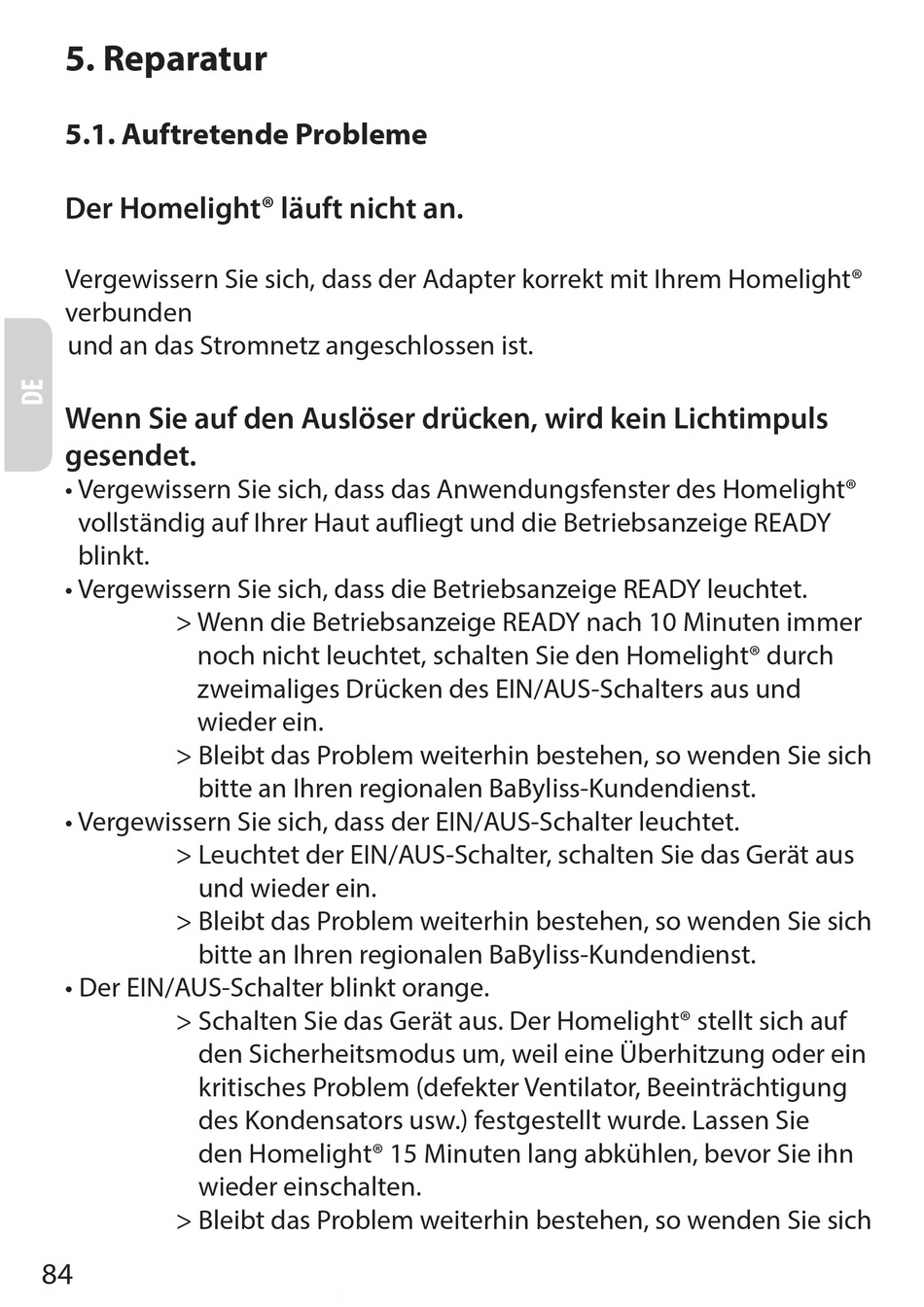 5. Reparatur

5.1. Auftretende Probleme

Der Homelight® läuft nicht an.

Vergewissern Sie sich, dass der Adapter korrekt mit Ihrem Homelight® verbunden
und an das Stromnetz angeschlossen ist.

DE

Wenn Sie auf den Auslöser drücken, wird kein Lichtimpuls gesendet.
• Vergewissern Sie sich, dass das Anwendungsfenster des Homelight® vollständig auf Ihrer Haut aufliegt und die Betriebsanzeige READY blinkt.
• Vergewissern Sie sich, dass die Betriebsanzeige READY leuchtet.
> Wenn die Betriebsanzeige READY nach 10 Minuten immer noch nicht leuchtet, schalten Sie den Homelight® durch zweimaliges Drücken des EIN/AUS-Schalters aus und wieder ein.
> Bleibt das Problem weiterhin bestehen, so wenden Sie sich bitte an Ihren regionalen BaByliss-Kundendienst.
• Vergewissern Sie sich, dass der EIN/AUS-Schalter leuchtet.
> Leuchtet der EIN/AUS-Schalter, schalten Sie das Gerät aus und wieder ein.
> Bleibt das Problem weiterhin bestehen, so wenden Sie sich bitte an Ihren regionalen BaByliss-Kundendienst.
• Der EIN/AUS-Schalter blinkt orange.
> Schalten Sie das Gerät aus. Der Homelight® stellt sich auf den Sicherheitsmodus um, weil eine Überhitzung oder ein kritisches Problem (defekter Ventilator, Beeinträchtigung des Kondensators usw.) festgestellt wurde. Lassen Sie den Homelight® 15 Minuten lang abkühlen, bevor Sie ihn wieder einschalten.
> Bleibt das Problem weiterhin bestehen, so wenden Sie sich

84